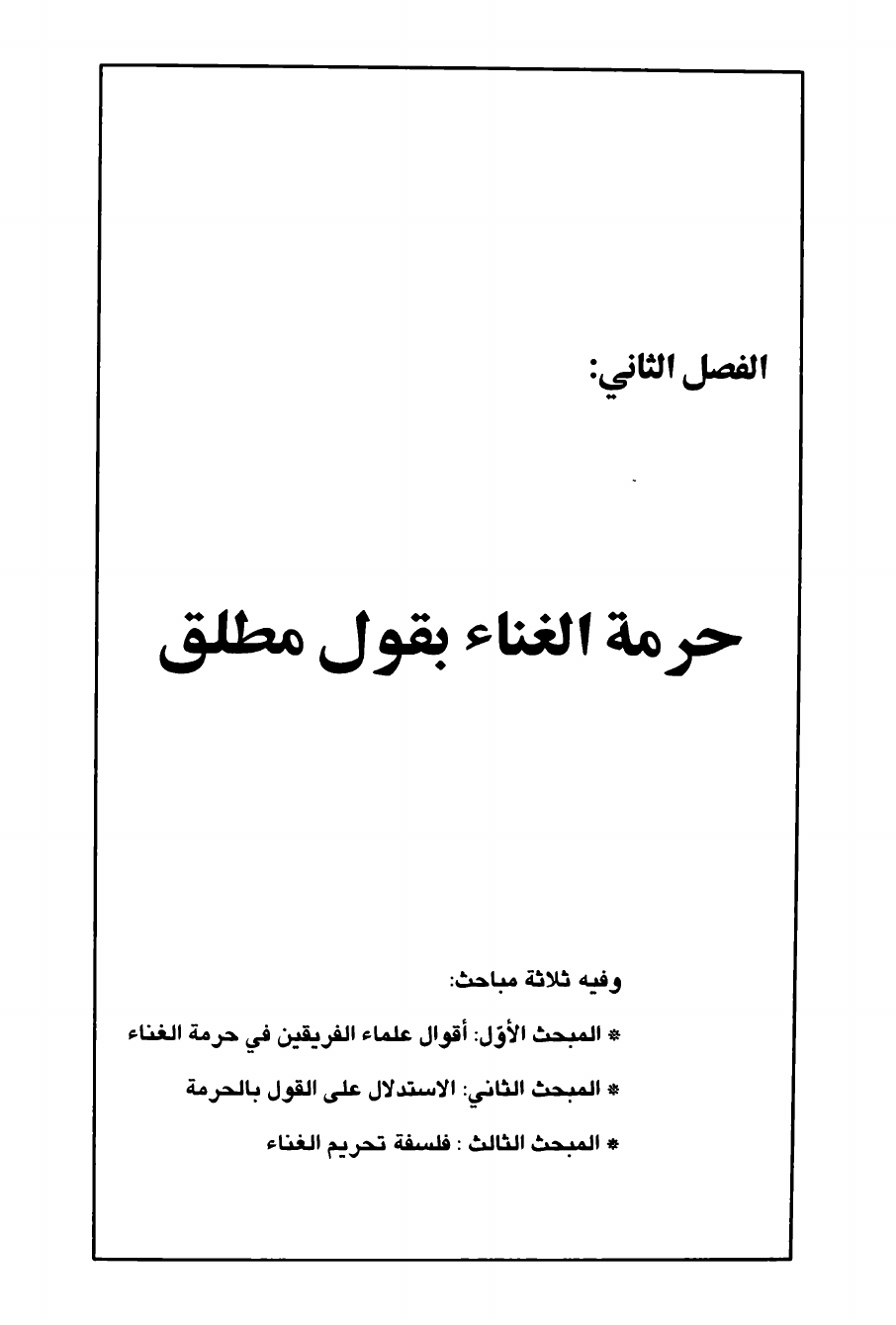 الفصل الثاني:

حرمة الغناء بقول مطلق

وفيه ثلاثة مباحث:

* المبحث الأوّل: أقوال علماء الفريقين في حرمة الغناء

* المبحث الثاني: الاستدلال على القول بالحرمة

* المبحث الثالث : فلسفة تحريم الغناء